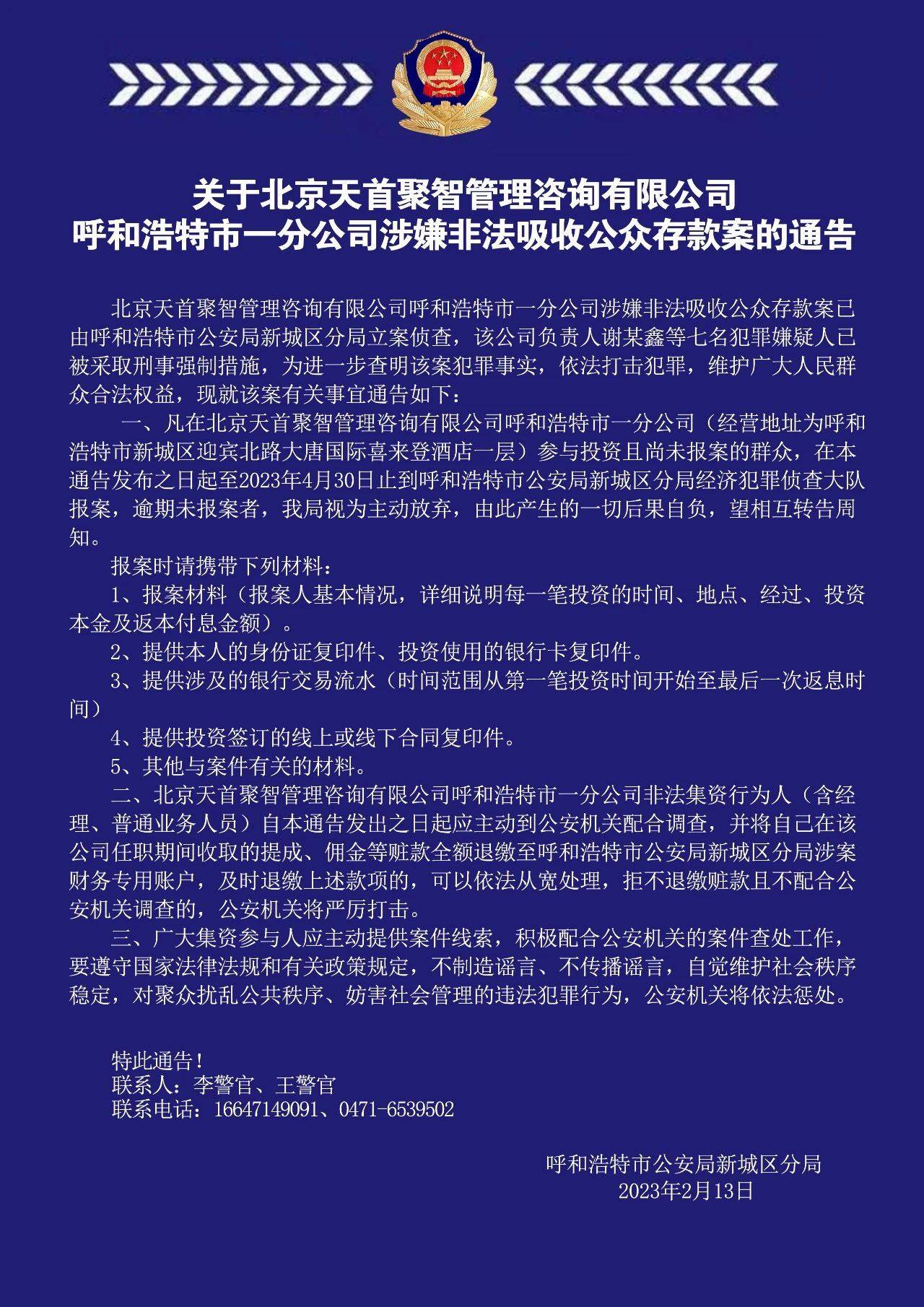 关于北京天首聚智管理咨询有限公司
呼和浩特市一分公司涉嫌非法吸收公众存款案的通告

北京天首聚智管理咨询有限公司呼和浩特市一分公司涉嫌非法吸收公众存款案已由呼和浩特市公安局新城区分局立案侦查，该公司负责人谢某鑫等七名犯罪嫌疑人已被采取刑事强制措施，为进一步查明该案犯罪事实，依法打击犯罪，维护广大人民群众合法权益，现就该案有关事宜通告如下：

一、凡在北京天首聚智管理咨询有限公司呼和浩特市一分公司（经营地址为呼和浩特市新城区迎宾北路大唐国际喜来登酒店一层）参与投资且尚未报案的群众，在本通告发布之日起至2023年4月30日止到呼和浩特市公安局新城区分局经济犯罪侦查大队报案，逾期未报案者，我局视为主动放弃，由此产生的一切后果自负，望相互转告周知。

报案时请携带下列材料：

1、报案材料（报案人基本情况，详细说明每一笔投资的时间、地点、经过、投资本金及返本付息金额）。

2、提供本人的身份证复印件、投资使用的银行卡复印件。

3、提供涉及的银行交易流水（时间范围从第一笔投资时间开始至最后一次返息时间）

4、提供投资签订的线上或线下合同复印件。

5、其他与案件有关的材料。

二、北京天首聚智管理咨询有限公司呼和浩特市一分公司非法集资行为人（含经理、普通业务人员）自本通告发出之日起应主动到公安机关配合调查，并将自己在该公司任职期间收取的提成、佣金等赃款全额退缴至呼和浩特市公安局新城区分局涉案财务专用账户，及时退缴上述款项的，可以依法从宽处理，拒不退缴赃款且不配合公安机关调查的，公安机关将严厉打击。

三、广大集资参与人应主动提供案件线索，积极配合公安机关的案件查处工作，要遵守国家法律法规和有关政策规定，不制造谣言、不传播谣言，自觉维护社会秩序稳定，对聚众扰乱公共秩序、妨害社会管理的违法犯罪行为，公安机关将依法惩处。

特此通告！
联系人：李警官、王警官
联系电话：16647149091、0471-6539502

呼和浩特市公安局新城区分局
2023年2月13日